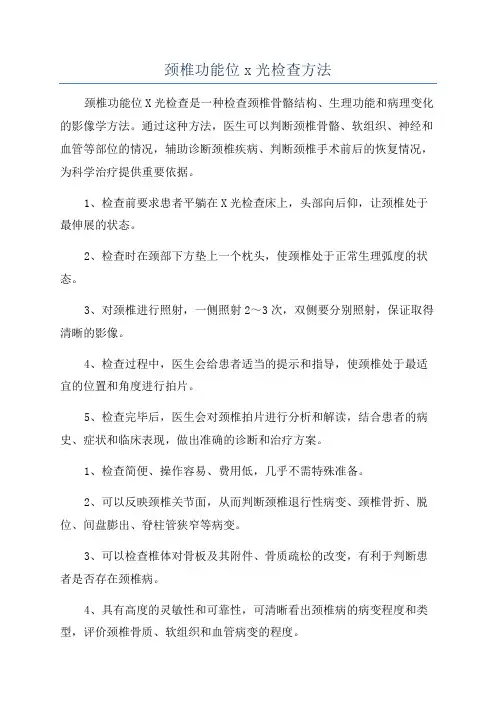 颈椎功能位 x 光检查方法

颈椎功能位 X 光检查是一种检查颈椎骨骼结构、生理功能和病理变化的影像学方法。通过这种方法，医生可以判断颈椎骨骼、软组织、神经和血管等部位的情况，辅助诊断颈椎疾病、判断颈椎手术前后的恢复情况，为科学治疗提供重要依据。

1、检查前要求患者平躺在 X 光检查床上，头部向后仰，让颈椎处于最伸展的状态。

2、检查时在颈部下方垫上一个枕头，使颈椎处于正常生理弧度的状态。

3、对颈椎进行照射，一侧照射 2～3 次，双侧要分别照射，保证取得清晰的影像。

4、检查过程中，医生会给患者适当的提示和指导，使颈椎处于最适宜的位置和角度进行拍片。

5、检查完毕后，医生会对颈椎拍片进行分析和解读，结合患者的病史、症状和临床表现，做出准确的诊断和治疗方案。

1、检查简便、操作容易、费用低，几乎不需特殊准备。

2、可以反映颈椎关节面，从而判断颈椎退行性病变、颈椎骨折、脱位、间盘膨出、脊柱管狭窄等病变。

3、可以检查椎体对骨板及其附件、骨质疏松的改变，有利于判断患者是否存在颈椎病。

4、具有高度的灵敏性和可靠性，可清晰看出颈椎病的病变程度和类型，评价颈椎骨质、软组织和血管病变的程度。